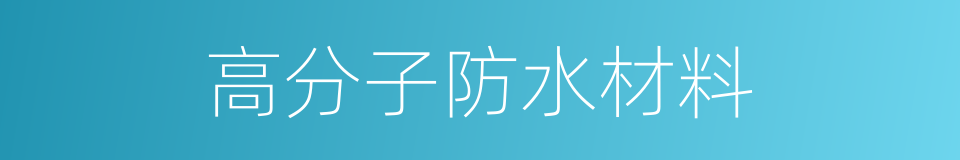 高分子防水材料